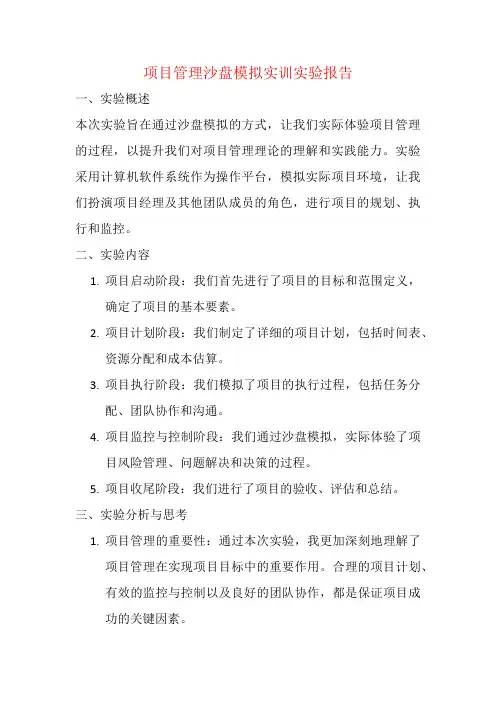 项目管理沙盘模拟实训实验报告

一、实验概述

本次实验旨在通过沙盘模拟的方式，让我们实际体验项目管理的过程，以提升我们对项目管理理论的理解和实践能力。实验采用计算机软件系统作为操作平台，模拟实际项目环境，让我们扮演项目经理及其他团队成员的角色，进行项目的规划、执行和监控。

二、实验内容

1. 项目启动阶段：我们首先进行了项目的目标和范围定义，确定了项目的基本要素。
2. 项目计划阶段：我们制定了详细的项目计划，包括时间表、资源分配和成本估算。
3. 项目执行阶段：我们模拟了项目的执行过程，包括任务分配、团队协作和沟通。
4. 项目监控与控制阶段：我们通过沙盘模拟，实际体验了项目风险管理、问题解决和决策的过程。
5. 项目收尾阶段：我们进行了项目的验收、评估和总结。

三、实验分析与思考

1. 项目管理的重要性：通过本次实验，我更加深刻地理解了项目管理在实现项目目标中的重要作用。合理的项目计划、有效的监控与控制以及良好的团队协作，都是保证项目成功的关键因素。